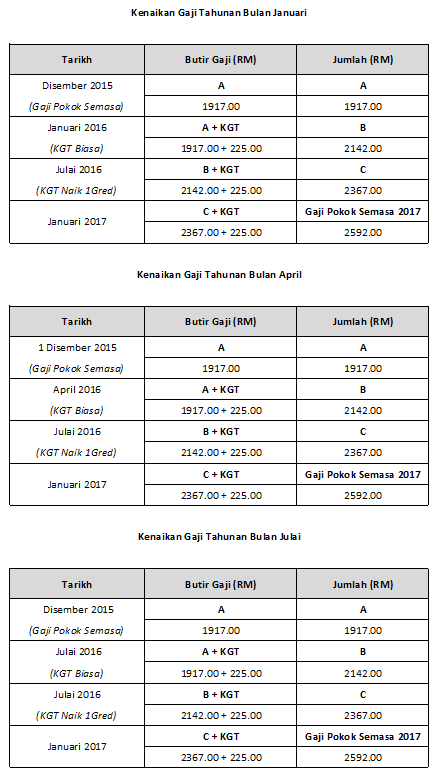 Kenaikan Gaji Tahunan Bulan Januari

| Tarikh | Butir Gaji (RM) | Jumlah (RM) |
|---|---|---|
| Disember 2015 | A | A |
| (Gaji Pokok Semasa) | 1917.00 | 1917.00 |
| Januari 2016 | A + KGT | B |
| (KGT Biasa) | 1917.00 + 225.00 | 2142.00 |
| Julai 2016 | B + KGT | C |
| (KGT Naik 1Gred) | 2142.00 + 225.00 | 2367.00 |
| Januari 2017 | C + KGT | Gaji Pokok Semasa 2017 |
| | 2367.00 + 225.00 | 2592.00 |

Kenaikan Gaji Tahunan Bulan April

| Tarikh | Butir Gaji (RM) | Jumlah (RM) |
|---|---|---|
| 1 Disember 2015 | A | A |
| (Gaji Pokok Semasa) | 1917.00 | 1917.00 |
| April 2016 | A + KGT | B |
| (KGT Biasa) | 1917.00 + 225.00 | 2142.00 |
| Julai 2016 | B + KGT | C |
| (KGT Naik 1Gred) | 2142.00 + 225.00 | 2367.00 |
| Januari 2017 | C + KGT | Gaji Pokok Semasa 2017 |
| | 2367.00 + 225.00 | 2592.00 |

Kenaikan Gaji Tahunan Bulan Julai

| Tarikh | Butir Gaji (RM) | Jumlah (RM) |
|---|---|---|
| Disember 2015 | A | A |
| (Gaji Pokok Semasa) | 1917.00 | 1917.00 |
| Julai 2016 | A + KGT | B |
| (KGT Biasa) | 1917.00 + 225.00 | 2142.00 |
| Julai 2016 | B + KGT | C |
| (KGT Naik 1Gred) | 2142.00 + 225.00 | 2367.00 |
| Januari 2017 | C + KGT | Gaji Pokok Semasa 2017 |
| | 2367.00 + 225.00 | 2592.00 |